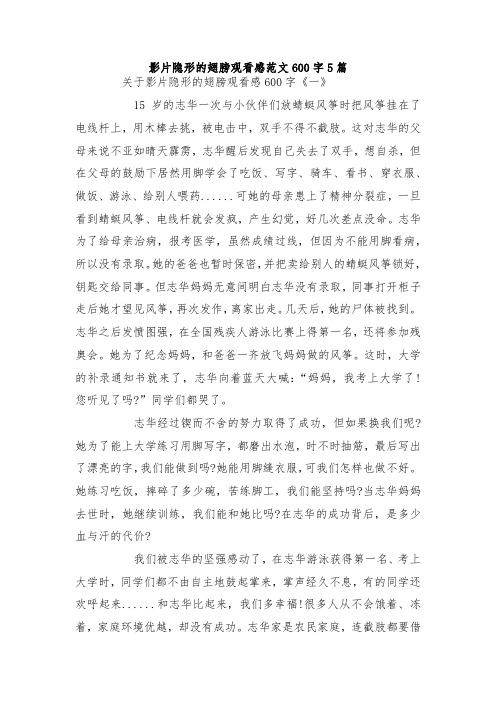 影片隐形的翅膀观看感范文600字5篇

关于影片隐形的翅膀观看感600字《一》

15 岁的志华一次与小伙伴们放蜻蜓风筝时把风筝挂在了电线杆上，用木棒去挑，被电击中，双手不得不截肢。这对志华的父母来说不亚如晴天霹雳，志华醒后发现自己失去了双手，想自杀，但在父母的鼓励下居然用脚学会了吃饭、写字、骑车、看书、穿衣服、做饭、游泳、给别人喂药......可她的母亲患上了精神分裂症，一旦看到蜻蜓风筝、电线杆就会发疯，产生幻觉，好几次差点没命。志华为了给母亲治病，报考医学，虽然成绩过线，但因为不能用脚看病，所以没有录取。她的爸爸也暂时保密，并把卖给别人的蜻蜓风筝锁好，钥匙交给同事。但志华妈妈无意间明白志华没有录取，同事打开柜子走后她才望见风筝，再次发作，离家出走。几天后，她的尸体被找到。志华之后发愤图强，在全国残疾人游泳比赛上得第一名，还将参加残奥会。她为了纪念妈妈，和爸爸一齐放飞妈妈做的风筝。这时，大学的补录通知书就来了，志华向着蓝天大喊：“妈妈，我考上大学了！您听见了吗?”同学们都哭了。

志华经过锲而不舍的努力取得了成功，但如果换我们呢?她为了能上大学练习用脚写字，都磨出水泡，时不时抽筋，最后写出了漂亮的字，我们能做到吗?她能用脚缝衣服，可我们怎样也做不好。她练习吃饭，摔碎了多少碗，苦练脚工，我们能坚持吗?当志华妈妈去世时，她继续训练，我们能和她比吗?在志华的成功背后，是多少血与汗的代价?

我们被志华的坚强感动了，在志华游泳获得第一名、考上大学时，同学们都不由自主地鼓起掌来，掌声经久不息，有的同学还欢呼起来......和志华比起来，我们多幸福!很多人从不会饿着、冻着，家庭环境优越，却没有成功。志华家是农民家庭，连截肢都要借